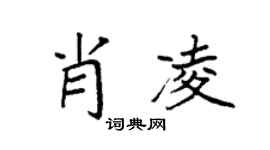 肖凌

词典网